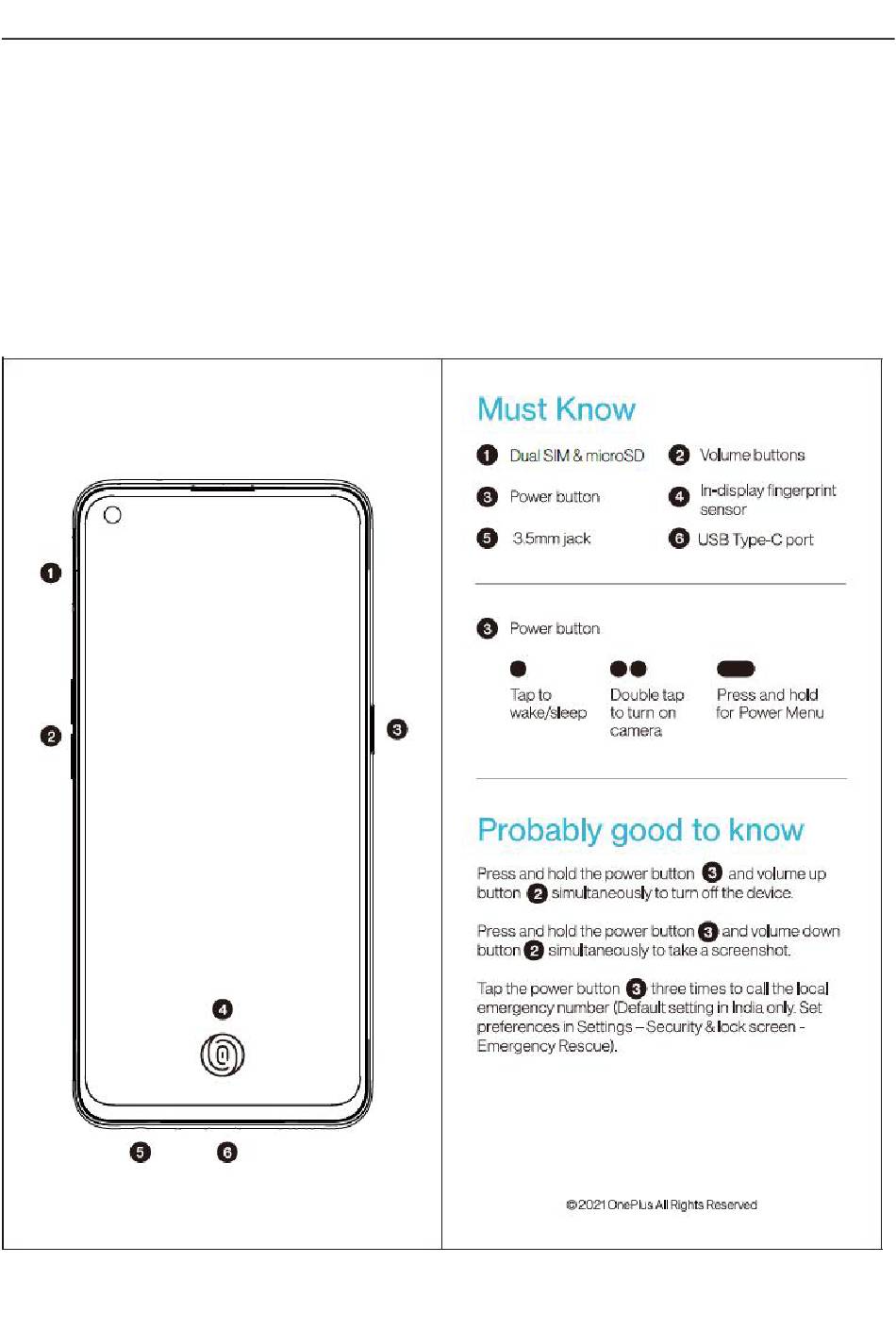 1

2

3

4

5 6

Must Know

1 Dual SIM & microSD
2 Volume buttons
3 Power button
4 In-display fingerprint sensor
5 3.5mm jack
6 USB Type-C port

3 Power button

Tap to wake/sleep

Double tap to turn on camera

Press and hold for Power Menu

Probably good to know

Press and hold the power button 3 and volume up button 2 simultaneously to turn off the device.

Press and hold the power button 3 and volume down button 2 simultaneously to take a screenshot.

Tap the power button 3 three times to call the local emergency number (Default setting in India only. Set preferences in Settings – Security & lock screen - Emergency Rescue).

© 2021 OnePlus All Rights Reserved